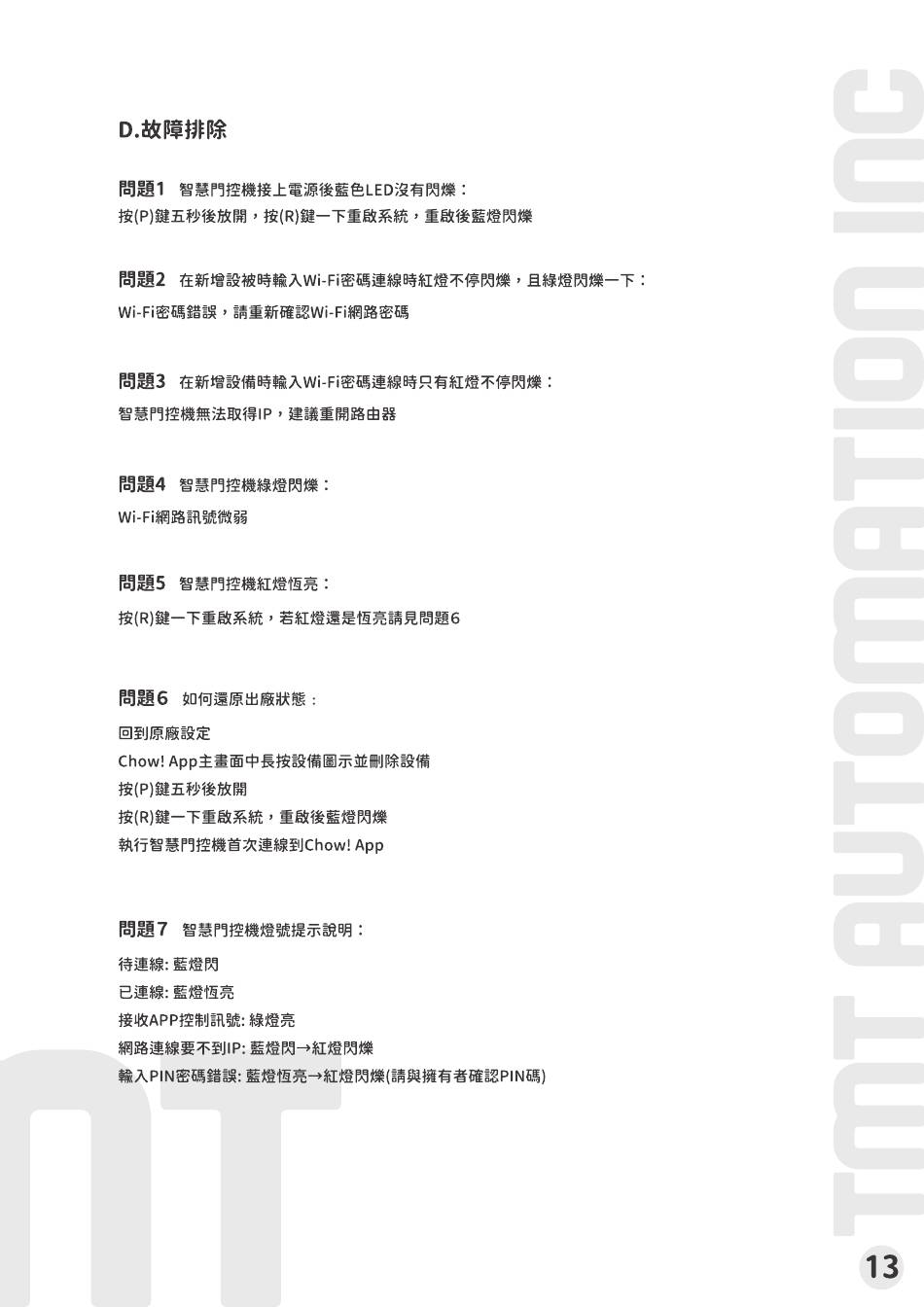 D.故障排除

問題1 智慧門控機接上電源後藍色LED沒有閃爍：
按(P)鍵五秒後放開，按(R)鍵一下重啟系統，重啟後藍燈閃爍

問題2 在新增設被時輸入Wi-Fi密碼連線時紅燈不停閃爍，且綠燈閃爍一下：
Wi-Fi密碼錯誤，請重新確認Wi-Fi網路密碼

問題3 在新增設備時輸入Wi-Fi密碼連線時只有紅燈不停閃爍：
智慧門控機無法取得IP，建議重開路由器

問題4 智慧門控機綠燈閃爍：
Wi-Fi網路訊號微弱

問題5 智慧門控機紅燈恆亮：
按(R)鍵一下重啟系統，若紅燈還是恆亮請見問題6

問題6 如何還原出廠狀態：
回到原廠設定
Chow! App主畫面中長按設備圖示並刪除設備
按(P)鍵五秒後放開
按(R)鍵一下重啟系統，重啟後藍燈閃爍
執行智慧門控機首次連線到Chow! App

問題7 智慧門控機燈號提示說明：
待連線: 藍燈閃
已連線: 藍燈恆亮
接收APP控制訊號: 綠燈亮
網路連線要不到IP: 藍燈閃→紅燈閃爍
輸入PIN密碼錯誤: 藍燈恆亮→紅燈閃爍(請與擁有者確認PIN碼)

TMT AUTOMATION INC

13